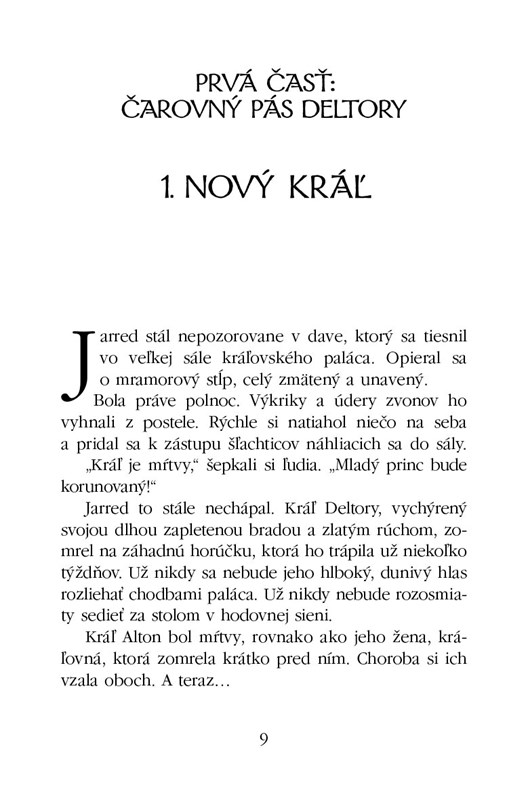 PRVÁ ČASŤ:
ČAROVNÝ PÁS DELTORY

1. NOVÝ KRÁĽ

Jarred stál nepozorovane v dave, ktorý sa tiesnil vo veľkej sále kráľovského paláca. Opieral sa o mramorový stĺp, celý zmätený a unavený.

Bola práve polnoc. Výkriky a údery zvonov ho vyhnali z postele. Rýchle si natiahol niečo na seba a pridal sa k zástupu šľachticov náhliacich sa do sály.

„Kráľ je mŕtvy," šepkali si ľudia. „Mladý princ bude korunovaný!"

Jarred to stále nechápal. Kráľ Deltory, vychýrený svojou dlhou zapletenou bradou a zlatým rúchom, zomrel na záhadnú horúčku, ktorá ho trápila už niekoľko týždňov. Už nikdy sa nebude jeho hlboký, dunivý hlas rozliehať chodbami paláca. Už nikdy nebude rozosmiaty sedieť za stolom v hodovnej sieni.

Kráľ Alton bol mŕtvy, rovnako ako jeho žena, kráľovná, ktorá zomrela krátko pred ním. Choroba si ich vzala oboch. A teraz...

9